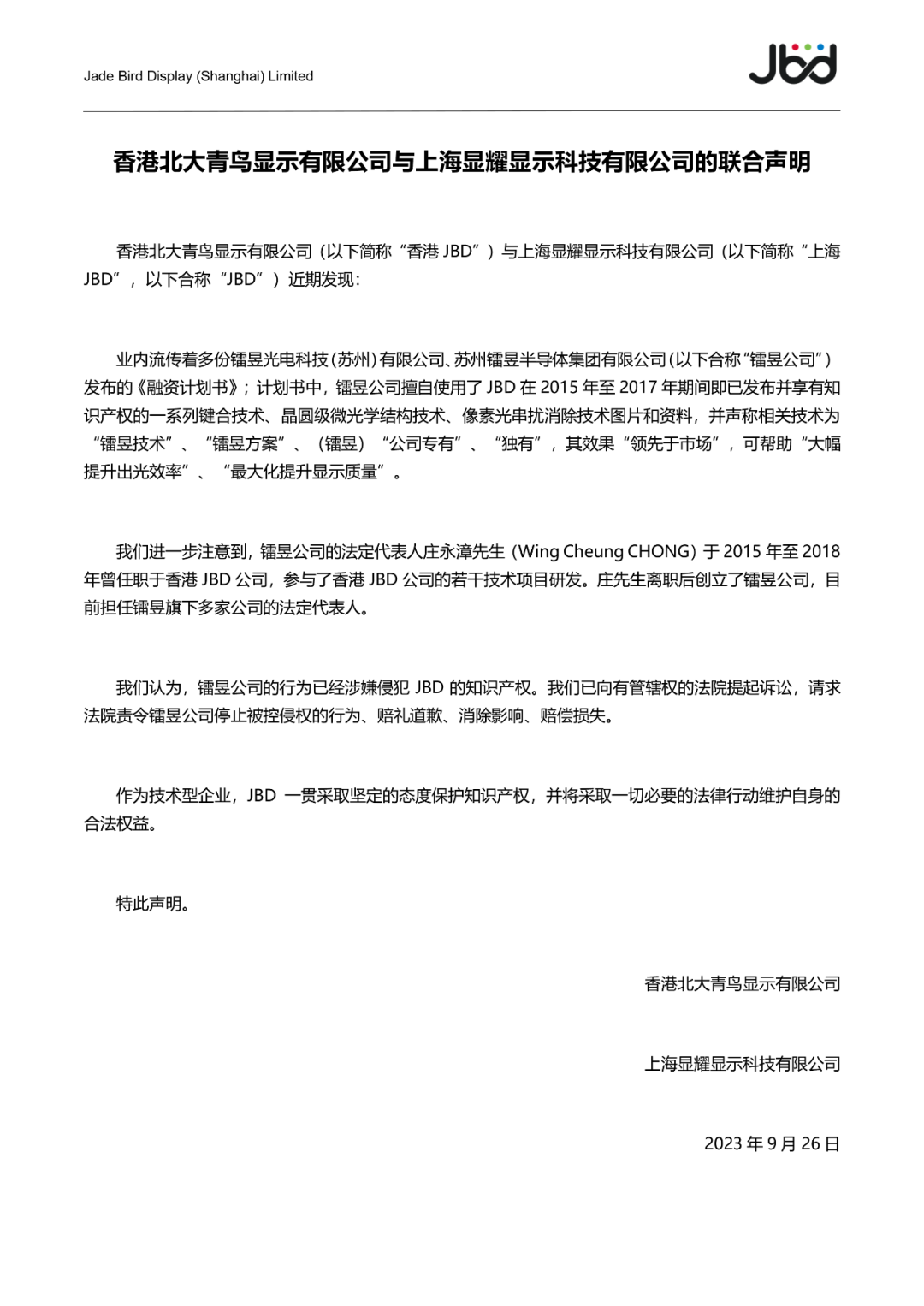 Jade Bird Display (Shanghai) Limited

Jbd

香港北大青鸟显示有限公司与上海显耀显示科技有限公司的联合声明

香港北大青鸟显示有限公司（以下简称“香港JBD”）与上海显耀显示科技有限公司（以下简称“上海JBD”，以下合称“JBD”）近期发现：

业内流传着多份镭昱光电科技（苏州）有限公司、苏州镭昱半导体集团有限公司（以下合称“镭昱公司”）发布的《融资计划书》；计划书中，镭昱公司擅自使用了JBD在2015年至2017年期间即已发布并享有知识产权的一系列键合技术、晶圆级微光学结构技术、像素光串扰消除技术图片和资料，并声称相关技术为“镭昱技术”、“镭昱方案”、（镭昱）“公司专有”、“独有”，其效果“领先于市场”，可帮助“大幅提升出光效率”、“最大化提升显示质量”。

我们进一步注意到，镭昱公司的法定代表人庄永漳先生（Wing Cheung CHONG）于2015年至2018年曾任职于香港JBD公司，参与了香港JBD公司的若干技术项目研发。庄先生离职后创立了镭昱公司，目前担任镭昱旗下多家公司的法定代表人。

我们认为，镭昱公司的行为已经涉嫌侵犯JBD的知识产权。我们已向有管辖权的法院提起诉讼，请求法院责令镭昱公司停止被控侵权的行为、赔礼道歉、消除影响、赔偿损失。

作为技术型企业，JBD一贯采取坚定的态度保护知识产权，并将采取一切必要的法律行动维护自身的合法权益。

特此声明。

香港北大青鸟显示有限公司

上海显耀显示科技有限公司

2023年9月26日